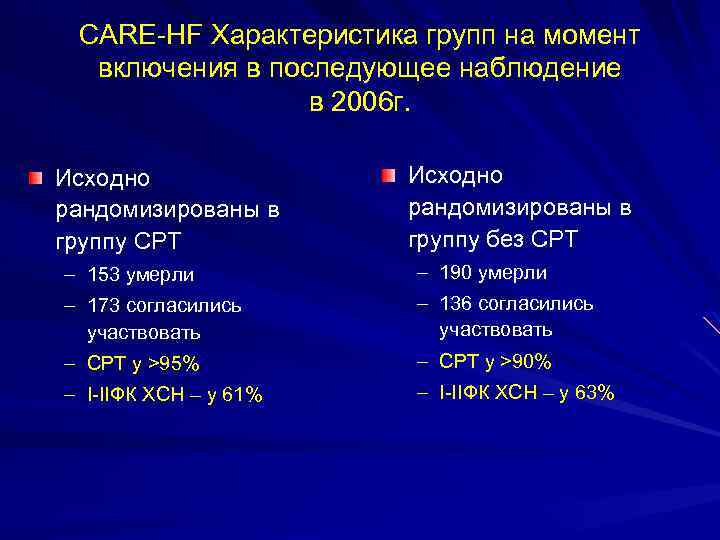 CARE-HF Характеристика групп на момент включения в последующее наблюдение в 2006г.

Исходно рандомизированы в группу СРТ
– 153 умерли
– 173 согласились участвовать
– СРТ у >95%
– I-IIФК ХСН – у 61%

Исходно рандомизированы в группу без СРТ
– 190 умерли
– 136 согласились участвовать
– СРТ у >90%
– I-IIФК ХСН – у 63%